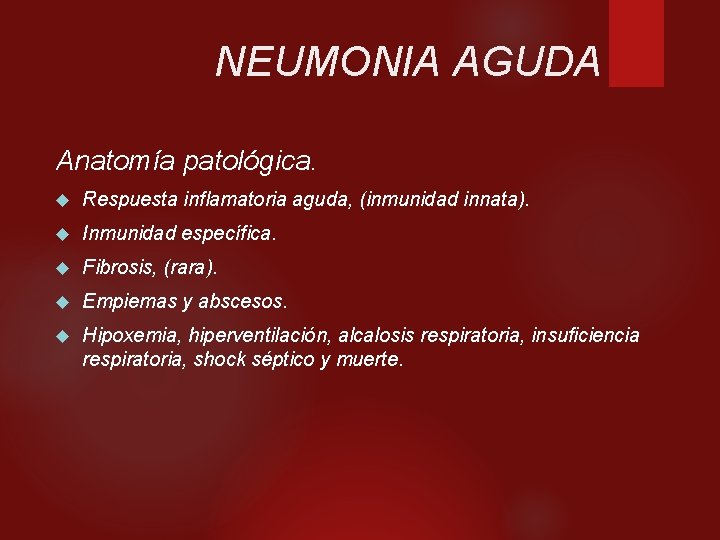 NEUMONIA AGUDA

Anatomía patológica.

Respuesta inflamatoria aguda, (inmunidad innata).

Inmunidad específica.

Fibrosis, (rara).

Empiemas y abscesos.

Hipoxemia, hiperventilación, alcalosis respiratoria, insuficiencia respiratoria, shock séptico y muerte.